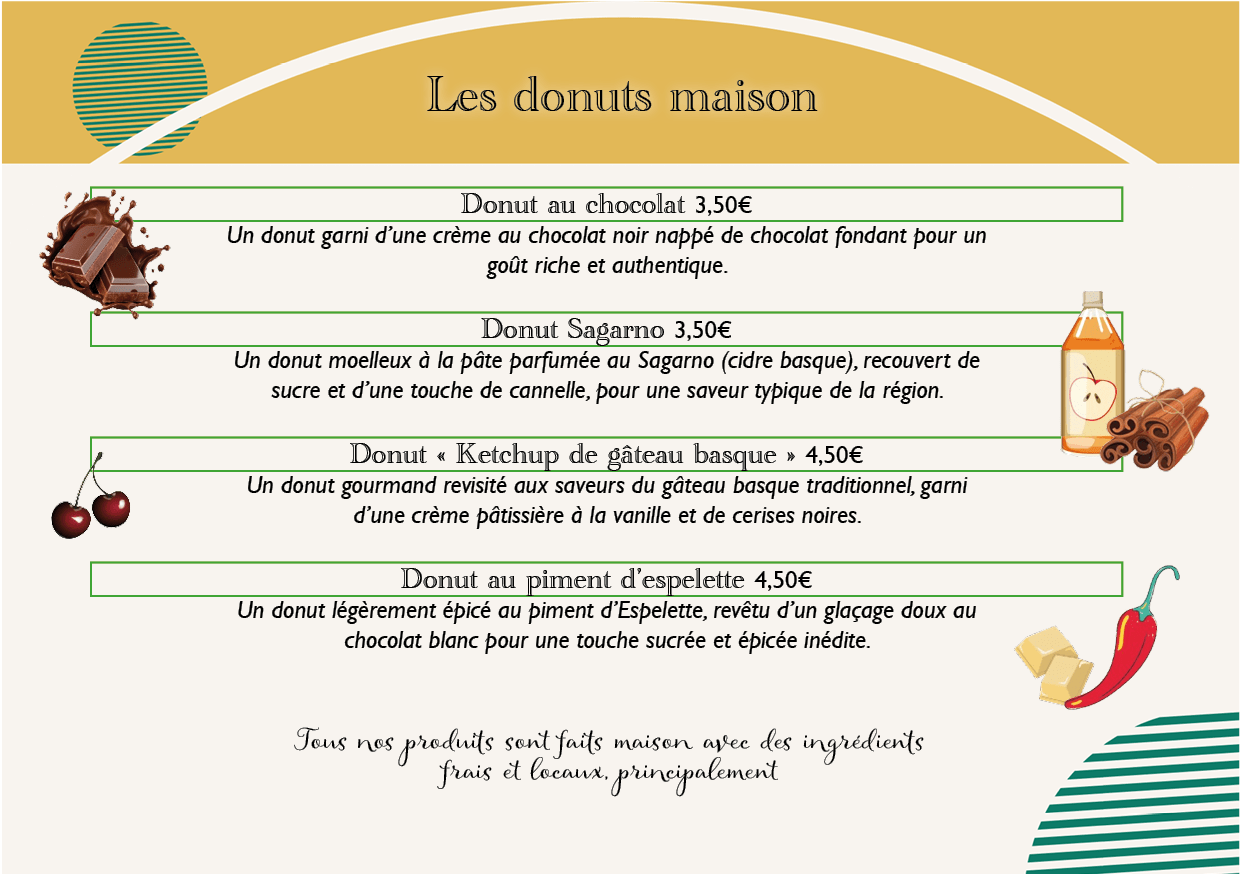 Les donuts maison

Donut au chocolat 3,50€

Un donut garni d'une crème au chocolat noir nappé de chocolat fondant pour un goût riche et authentique.

Donut Sagarno 3,50€

Un donut moelleux à la pâte parfumée au Sagarno (cidre basque), recouvert de sucre et d'une touche de cannelle, pour une saveur typique de la région.

Donut « Ketchup de gâteau basque » 4,50€

Un donut gourmand revisité aux saveurs du gâteau basque traditionnel, garni d'une crème pâtissière à la vanille et de cerises noires.

Donut au piment d'espelette 4,50€

Un donut légèrement épicé au piment d'Espelette, revêtu d'un glaçage doux au chocolat blanc pour une touche sucrée et épicée inédite.

Tous nos produits sont faits maison avec des ingrédients frais et locaux, principalement